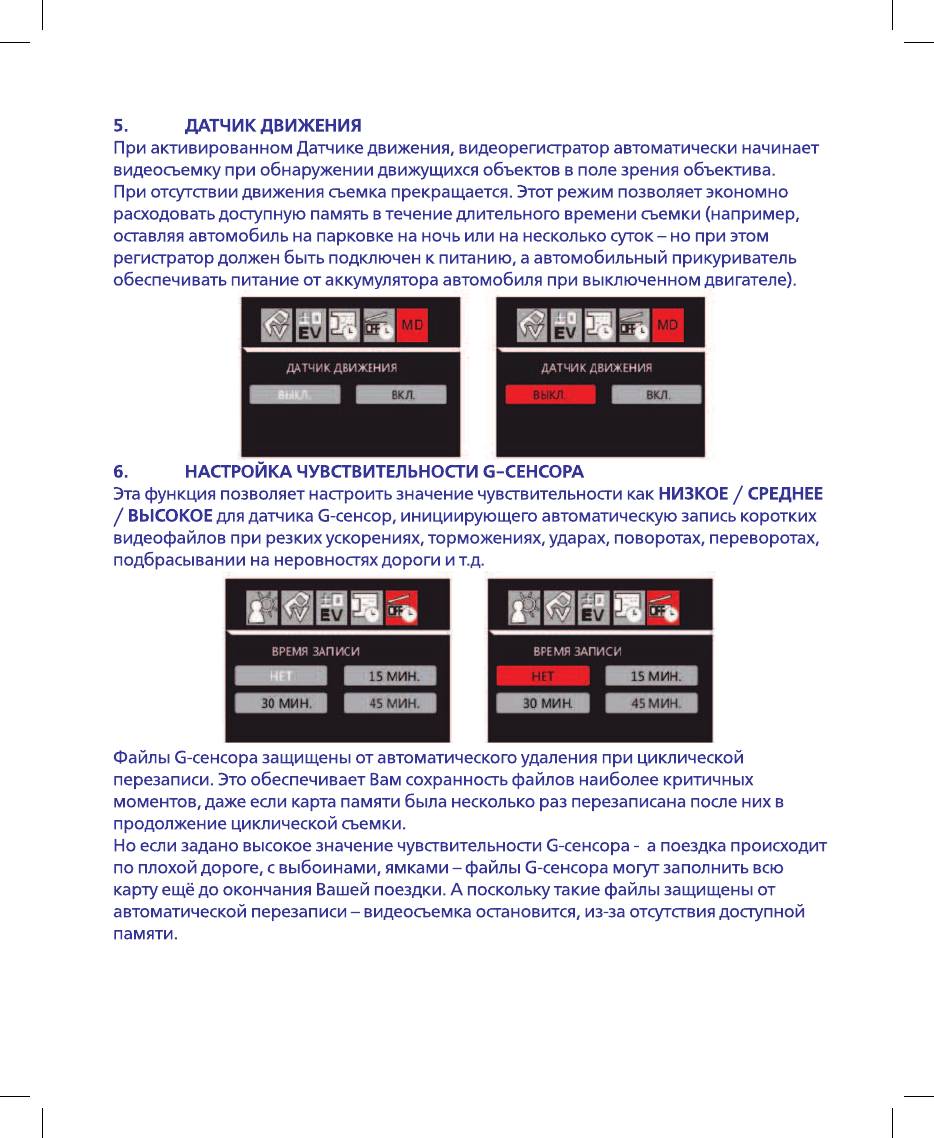 5. ДАТЧИК ДВИЖЕНИЯ
При активированном Датчике движения, видеорегистратор автоматически начинает видеосъемку при обнаружении движущихся объектов в поле зрения объектива.
При отсутствии движения съемка прекращается. Этот режим позволяет экономно расходовать доступную память в течение длительного времени съемки (например, оставляя автомобиль на парковке на ночь или на несколько суток – но при этом регистратор должен быть подключен к питанию, а автомобильный прикуриватель обеспечивать питание от аккумулятора автомобиля при выключенном двигателе).

EV OFF MD
ДАТЧИК ДВИЖЕНИЯ
ВЫКЛ. ВКЛ.

EV OFF MD
ДАТЧИК ДВИЖЕНИЯ
ВЫКЛ. ВКЛ.

6. НАСТРОЙКА ЧУВСТВИТЕЛЬНОСТИ G-СЕНСОРА
Эта функция позволяет настроить значение чувствительности как НИЗКОЕ / СРЕДНЕЕ / ВЫСОКОЕ для датчика G-сенсор, инициирующего автоматическую запись коротких видеофайлов при резких ускорениях, торможениях, ударах, поворотах, переворотах, подбрасывании на неровностях дороги и т.д.

EV OFF
ВРЕМЯ ЗАПИСИ
НЕТ 15 МИН.
30 МИН. 45 МИН.

EV OFF
ВРЕМЯ ЗАПИСИ
НЕТ 15 МИН.
30 МИН. 45 МИН.

Файлы G-сенсора защищены от автоматического удаления при циклической перезаписи. Это обеспечивает Вам сохранность файлов наиболее критичных моментов, даже если карта памяти была несколько раз перезаписана после них в продолжение циклической съемки.
Но если задано высокое значение чувствительности G-сенсора - а поездка происходит по плохой дороге, с выбоинами, ямками – файлы G-сенсора могут заполнить всю карту ещё до окончания Вашей поездки. А поскольку такие файлы защищены от автоматической перезаписи – видеосъемка остановится, из-за отсутствия доступной памяти.